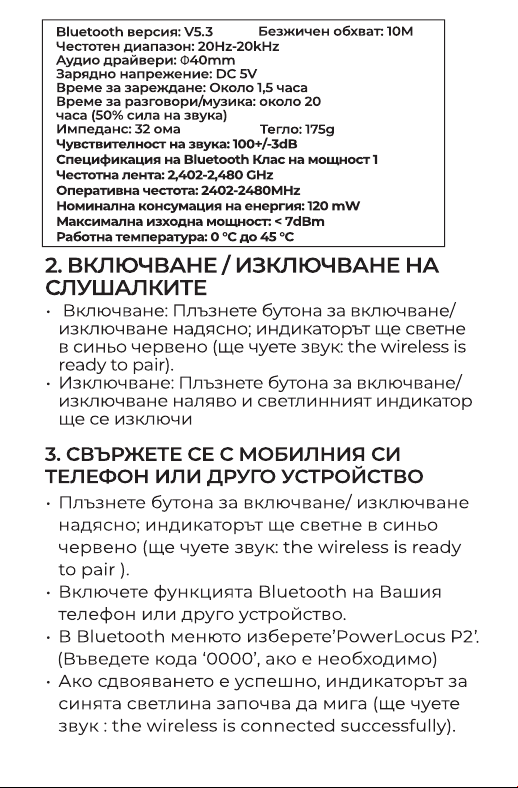 Bluetooth версия: V5.3 Безжичен обхват: 10M
Честотен диапазон: 20Hz-20kHz
Аудио драйвери: Φ40mm
Зарядно напрежение: DC 5V
Време за зареждане: Около 1,5 часа
Време за разговори/музика: около 20 часа (50% сила на звука)
Импеданс: 32 ома Тегло: 175g
Чувствителност на звука: 100+/-3dB
Спецификация на Bluetooth Клас на мощност 1
Честотна лента: 2,402-2,480 GHz
Оперативна честота: 2402-2480MHz
Номинална консумация на енергия: 120 mW
Максимална изходна мощност: < 7dBm
Работна температура: 0 °C до 45 °C

2. ВКЛЮЧВАНЕ / ИЗКЛЮЧВАНЕ НА СЛУШАЛКИТЕ

• Включване: Плъзнете бутона за включване/ изключване надясно; индикаторът ще светне в синьо червено (ще чуете звук: the wireless is ready to pair).
• Изключване: Плъзнете бутона за включване/ изключване наляво и светлинният индикатор ще се изключи

3. СВЪРЖЕТЕ СЕ С МОБИЛНИЯ СИ ТЕЛЕФОН ИЛИ ДРУГО УСТРОЙСТВО

• Плъзнете бутона за включване/ изключване надясно; индикаторът ще светне в синьо червено (ще чуете звук: the wireless is ready to pair ).
• Включете функцията Bluetooth на Вашия телефон или друго устройство.
• В Bluetooth менюто изберете'PowerLocus P2'. (Въведете кода '0000', ако е необходимо)
• Ако сдвояването е успешно, индикаторът за синята светлина започва да мига (ще чуете звук : the wireless is connected successfully).